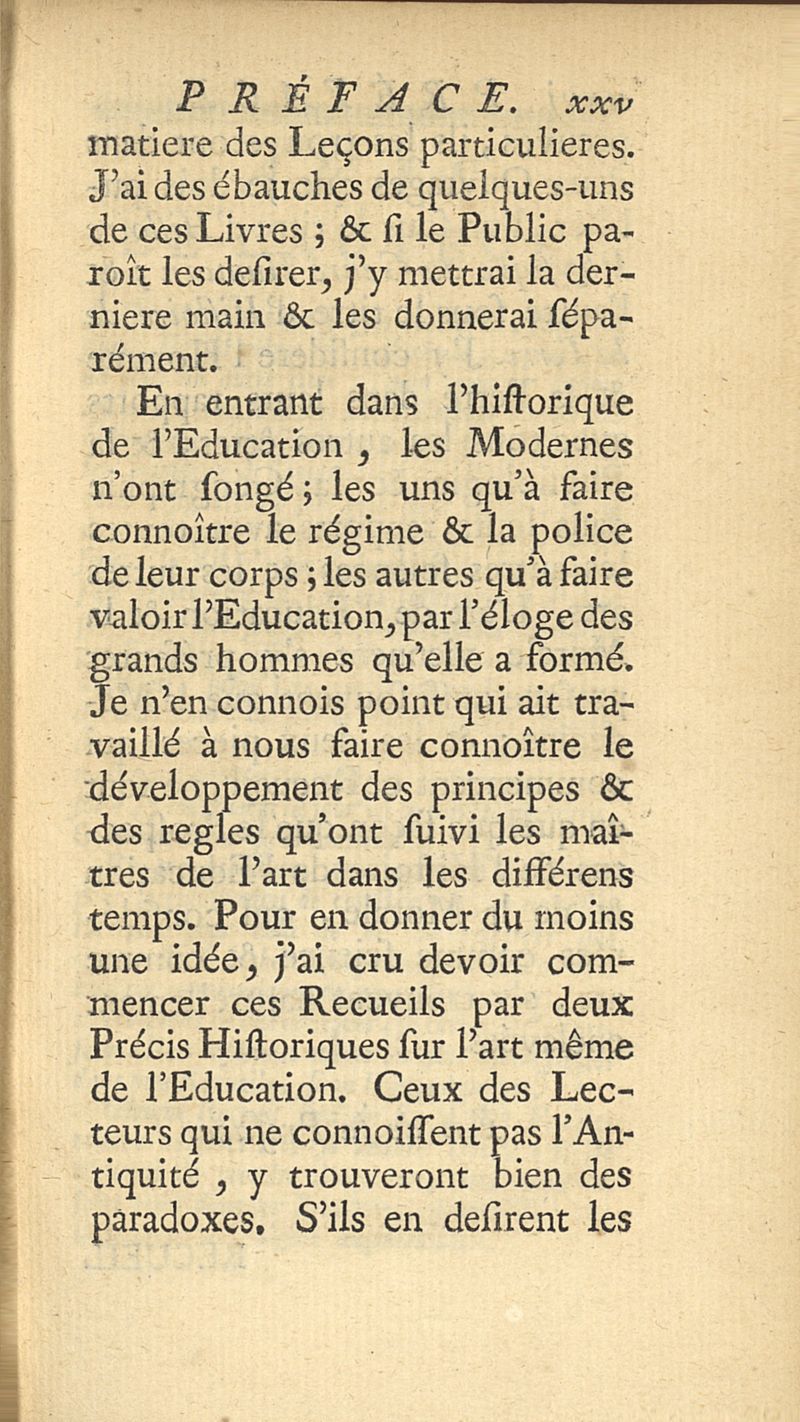 PRÉFACE. xxv

matiere des Leçons particulieres. J'ai des ébauches de quelques-uns de ces Livres ; & ſi le Public paroît les deſirer, j'y mettrai la derniere main & les donnerai ſéparément.

En entrant dans l'hiſtorique de l'Education , les Modernes n'ont ſongé ; les uns qu'à faire connoître le régime & la police de leur corps ; les autres qu'à faire valoir l'Education, par l'éloge des grands hommes qu'elle a formé. Je n'en connois point qui ait travaillé à nous faire connoître le développement des principes & des regles qu'ont ſuivi les maîtres de l'art dans les différens temps. Pour en donner du moins une idée, j'ai cru devoir commencer ces Recueils par deux Précis Hiſtoriques ſur l'art même de l'Education. Ceux des Lecteurs qui ne connoiſſent pas l'Antiquité , y trouveront bien des paradoxes. S'ils en deſirent les